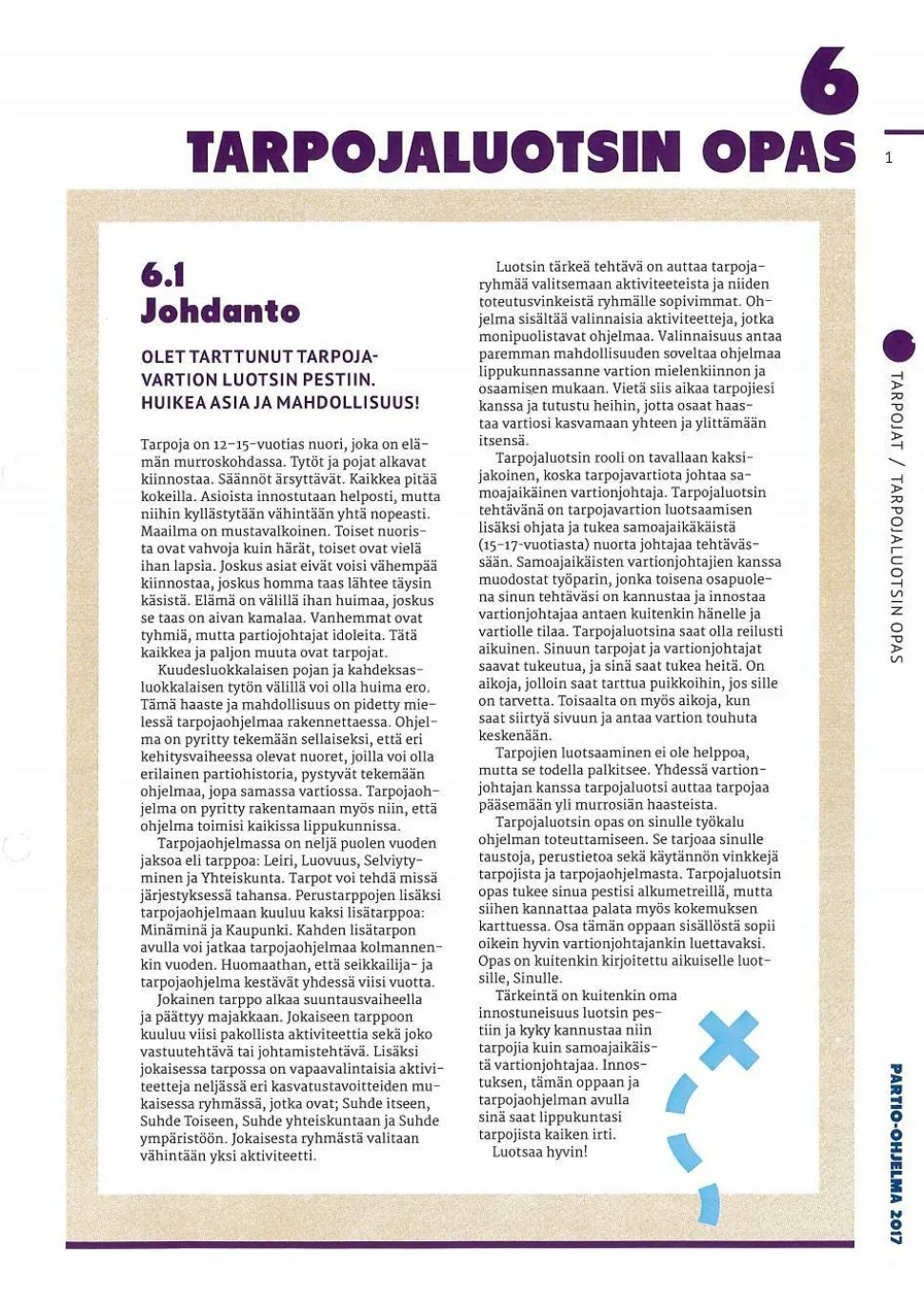 6

TARPOJALUOTSIN OPAS

1

6.1
Johdanto

OLET TARTTUNUT TARPOJAVARTION LUOTSIN PESTIIN. HUIKEA ASIA JA MAHDOLLISUUS!

Tarpoja on 12–15-vuotias nuori, joka on elämän murroskohdassa. Tytöt ja pojat alkavat kiinnostaa. Säännöt ärsyttävät. Kaikkea pitää kokeilla. Asioista innostutaan helposti, mutta niihin kyllästytään vähintään yhtä nopeasti. Maailma on mustavalkoinen. Toiset nuorista ovat vahvoja kuin härät, toiset ovat vielä ihan lapsia. Joskus asiat eivät voisi vähempää kiinnostaa, joskus homma taas lähtee täysin käsistä. Elämä on välillä ihan huimaa, joskus se taas on aivan kamalaa. Vanhemmat ovat tyhmiä, mutta partiojohtajat idoleita. Tätä kaikkea ja paljon muuta ovat tarpojat.

Kuudesluokkalaisen pojan ja kahdeksasluokkalaisen tytön välillä voi olla huima ero. Tämä haaste ja mahdollisuus on pidetty mielessä tarpojaohjelmaa rakennettaessa. Ohjelma on pyritty tekemään sellaiseksi, että eri kehitysvaiheessa olevat nuoret, joilla voi olla erilainen partiohistoria, pystyvät tekemään ohjelmaa, jopa samassa vartiossa. Tarpojaohjelma on pyritty rakentamaan myös niin, että ohjelma toimisi kaikissa lippukunnissa.

Tarpojaohjelmassa on neljä puolen vuoden jaksoa eli tarppoa: Leiri, Luovuus, Selviytyminen ja Yhteiskunta. Tarpot voi tehdä missä järjestyksessä tahansa. Perustarppojen lisäksi tarpojaohjelmaan kuuluu kaksi lisätarppoa: Minäminä ja Kaupunki. Kahden lisätarpon avulla voi jatkaa tarpojaohjelmaa kolmannenkin vuoden. Huomaathan, että seikkailija- ja tarpojaohjelma kestävät yhdessä viisi vuotta.

Jokainen tarppo alkaa suuntausvaiheella ja päättyy majakkaan. Jokaiseen tarppoon kuuluu viisi pakollista aktiviteettia sekä joko vastuutehtävä tai johtamistehtävä. Lisäksi jokaisessa tarpossa on vapaavalintaisia aktiviteetteja neljässä eri kasvatustavoitteiden mukaisessa ryhmässä, jotka ovat; Suhde itseen, Suhde Toiseen, Suhde yhteiskuntaan ja Suhde ympäristöön. Jokaisesta ryhmästä valitaan vähintään yksi aktiviteetti.

Luotsin tärkeä tehtävä on auttaa tarpojaryhmää valitsemaan aktiviteeteista ja niiden toteutusvinkeistä ryhmälle sopivimmat. Ohjelma sisältää valinnaisia aktiviteetteja, jotka monipuolistavat ohjelmaa. Valinnaisuus antaa paremman mahdollisuuden soveltaa ohjelmaa lippukunnassanne vartion mielenkiinnon ja osaamisen mukaan. Vietä siis aikaa tarpojiesi kanssa ja tutustu heihin, jotta osaat haastaa vartiosi kasvamaan yhteen ja ylittämään itsensä.

Tarpojaluotsin rooli on tavallaan kaksijakoinen, koska tarpojavartiota johtaa samoajaikäinen vartionjohtaja. Tarpojaluotsin tehtävänä on tarpojavartion luotsaamisen lisäksi ohjata ja tukea samoajaikäkäistä (15–17-vuotiasta) nuorta johtajaa tehtävässään. Samoajaikäisten vartionjohtajien kanssa muodostat työparin, jonka toisena osapuolena sinun tehtäväsi on kannustaa ja innostaa vartionjohtajaa antaen kuitenkin hänelle ja vartiolle tilaa. Tarpojaluotsina saat olla reilusti aikuinen. Sinuun tarpojat ja vartionjohtajat saavat tukeutua, ja sinä saat tukea heitä. On aikoja, jolloin saat tarttua puikkoihin, jos sille on tarvetta. Toisaalta on myös aikoja, kun saat siirtyä sivuun ja antaa vartion touhuta keskenään.

Tarpojien luotsaaminen ei ole helppoa, mutta se todella palkitsee. Yhdessä vartionjohtajan kanssa tarpojaluotsi auttaa tarpojaa pääsemään yli murrosiän haasteista.

Tarpojaluotsin opas on sinulle työkalu ohjelman toteuttamiseen. Se tarjoaa sinulle taustoja, perustietoa sekä käytännön vinkkejä tarpojista ja tarpojaohjelmasta. Tarpojaluotsin opas tukee sinua pestisi alkumetreillä, mutta siihen kannattaa palata myös kokemuksen karttuessa. Osa tämän oppaan sisällöstä sopii oikein hyvin vartionjohtajankin luettavaksi. Opas on kuitenkin kirjoitettu aikuiselle luotsille, Sinulle.

Tärkeintä on kuitenkin oma innostuneisuus luotsin pestiin ja kyky kannustaa niin tarpojia kuin samoajaikäistä vartionjohtajaa. Innostuksen, tämän oppaan ja tarpojaohjelman avulla sinä saat lippukuntasi tarpojista kaiken irti.

Luotsaa hyvin!

TARPOJAT / TARPOJALUOTSIN OPAS

PARTIO-OHJELMA 2017